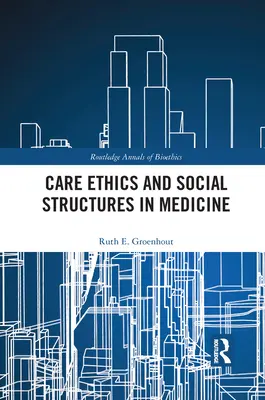 Routledge Annals of Bioethics

CARE ETHICS AND SOCIAL STRUCTURES IN MEDICINE

Ruth E. Groenhout

ROUTLEDGE